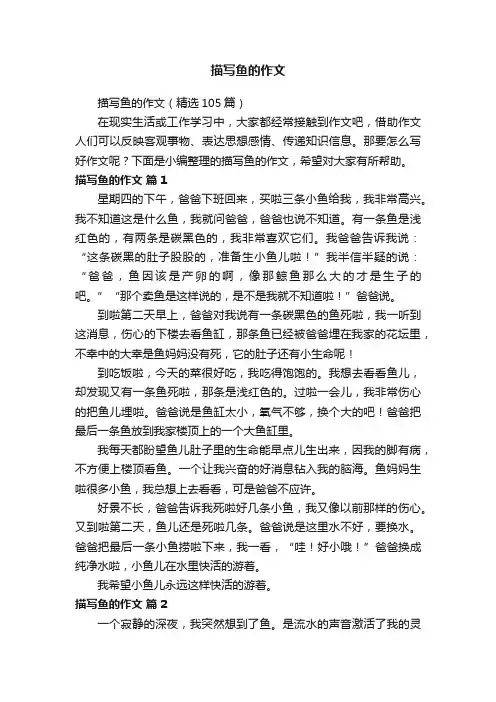 描写鱼的作文

描写鱼的作文（精选105篇）

在现实生活或工作学习中，大家都经常接触到作文吧，借助作文人们可以反映客观事物、表达思想感情、传递知识信息。那要怎么写好作文呢？下面是小编整理的描写鱼的作文，希望对大家有所帮助。

描写鱼的作文 篇1

星期四的下午，爸爸下班回来，买啦三条小鱼给我，我非常高兴。我不知道这是什么鱼，我就问爸爸，爸爸也说不知道。有一条鱼是浅红色的，有两条是碳黑色的，我非常喜欢它们。我爸爸告诉我说：“这条碳黑的肚子股股的，准备生小鱼儿啦！”我半信半疑的说：“爸爸，鱼因该是产卵的啊，像那鲸鱼那么大的才是生子的吧。”“那个卖鱼是这样说的，是不是我就不知道啦！”爸爸说。

到啦第二天早上，爸爸对我说有一条碳黑色的鱼死啦，我一听到这消息，伤心的下楼去看鱼缸，那条鱼已经被爸爸埋在我家的花坛里，不幸中的大幸是鱼妈妈没有死，它的肚子还有小生命呢！

到吃饭啦，今天的菜很好吃，我吃得饱饱的。我想去看看鱼儿，却发现又有一条鱼死啦，那条是浅红色的。过啦一会儿，我非常伤心的把鱼儿埋啦。爸爸说是鱼缸太小，氧气不够，换个大的吧！爸爸把最后一条鱼放到我家楼顶上的一个大鱼缸里。

我每天都盼望鱼儿肚子里的生命能早点儿生出来，因我的脚有病，不方便上楼顶看鱼。一个让我兴奋的好消息钻入我的脑海。鱼妈妈生啦很多小鱼，我总想上去看看，可是爸爸不应许。

好景不长，爸爸告诉我死啦好几条小鱼，我又像以前那样的伤心。又到啦第二天，鱼儿还是死啦几条。爸爸说是这里水不好，要换水。爸爸把最后一条小鱼捞啦下来，我一看，“哇！好小哦！”爸爸换成纯净水啦，小鱼儿在水里快活的游着。

我希望小鱼儿永远这样快活的游着。

描写鱼的作文 篇2

一个寂静的深夜，我突然想到了鱼。是流水的声音激活了我的灵